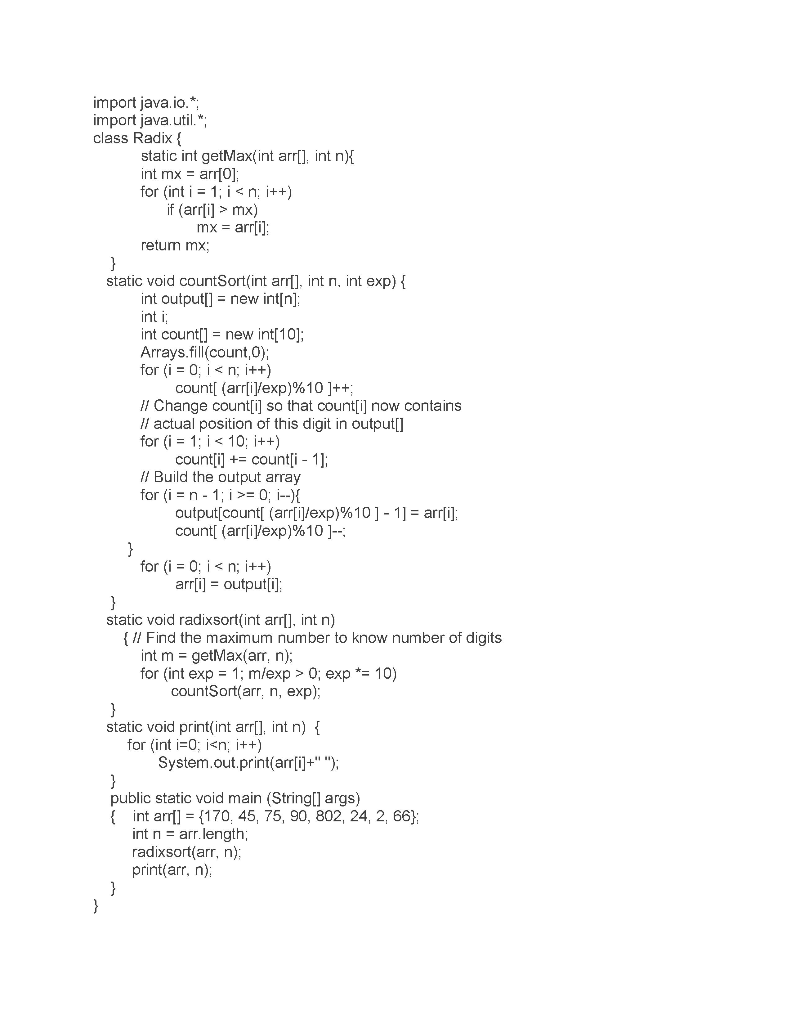 import java.io.*;
import java.util.*;
class Radix {
static int getMax(int arr[], int n){
int mx = arr[0];
for (int i = 1; i < n; i++)
if (arr[i] > mx)
mx = arr[i];
return mx;
}
static void countSort(int arr[], int n, int exp) {
int output[] = new int[n];
int i;
int count[] = new int[10];
Arrays.fill(count,0);
for (i = 0; i < n; i++)
count[ (arr[i]/exp)%10 ]++;
// Change count[i] so that count[i] now contains
// actual position of this digit in output[]
for (i = 1; i < 10; i++)
count[i] += count[i - 1];
// Build the output array
for (i = n - 1; i >= 0; i--){
output[count[ (arr[i]/exp)%10 ] - 1] = arr[i];
count[ (arr[i]/exp)%10 ]--;
}
for (i = 0; i < n; i++)
arr[i] = output[i];
}
static void radixsort(int arr[], int n)
{ // Find the maximum number to know number of digits
int m = getMax(arr, n);
for (int exp = 1; m/exp > 0; exp *= 10)
countSort(arr, n, exp);
}
static void print(int arr[], int n) {
for (int i=0; i<n; i++)
System.out.print(arr[i]+" ");
}
public static void main (String[] args)
{ int arr[] = {170, 45, 75, 90, 802, 24, 2, 66};
int n = arr.length;
radixsort(arr, n);
print(arr, n);
}
}